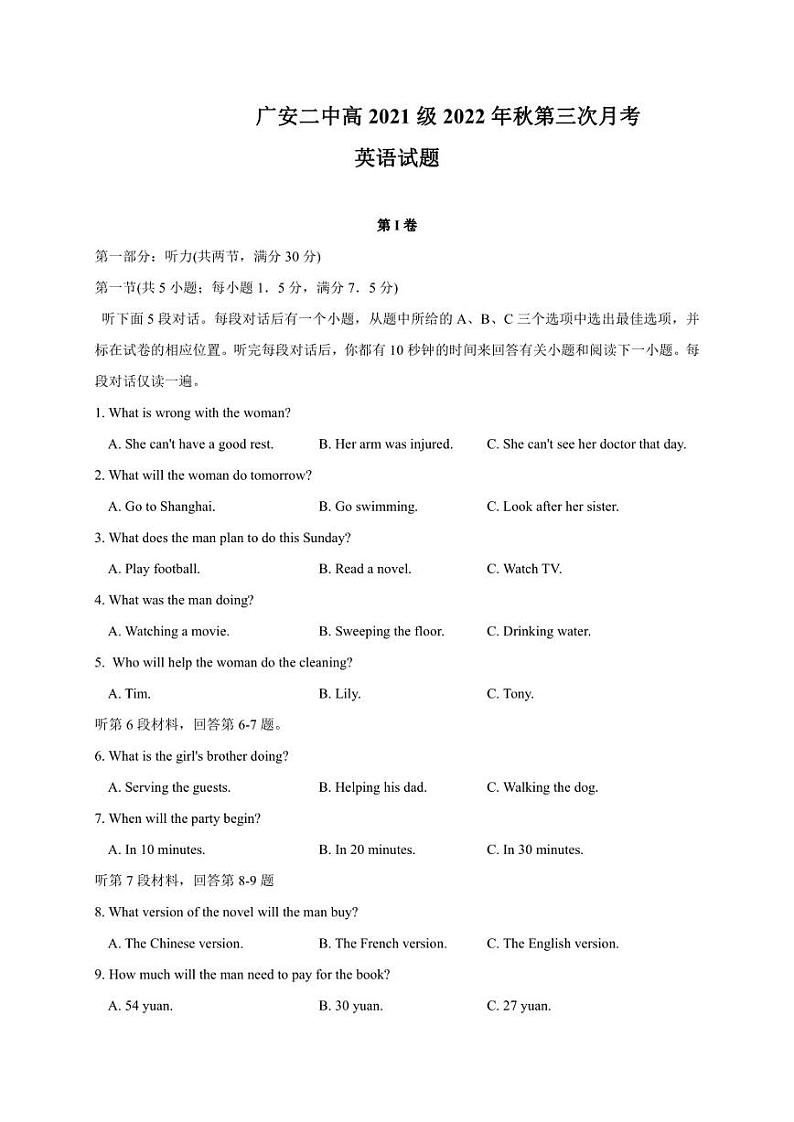 广安二中高 2021 级 2022 年秋第三次月考

英语试题

第 I 卷

第一部分：听力(共两节，满分 30 分)

第一节(共 5 小题；每小题 1．5 分，满分 7．5 分)

听下面 5 段对话。每段对话后有一个小题，从题中所给的 A、B、C 三个选项中选出最佳选项，并标在试卷的相应位置。听完每段对话后，你都有 10 秒钟的时间来回答有关小题和阅读下一小题。每段对话仅读一遍。

1. What is wrong with the woman?

A. She can't have a good rest. B. Her arm was injured. C. She can't see her doctor that day.

2. What will the woman do tomorrow?

A. Go to Shanghai. B. Go swimming. C. Look after her sister.

3. What does the man plan to do this Sunday?

A. Play football. B. Read a novel. C. Watch TV.

4. What was the man doing?

A. Watching a movie. B. Sweeping the floor. C. Drinking water.

5. Who will help the woman do the cleaning?

A. Tim. B. Lily. C. Tony.

听第 6 段材料，回答第 6-7 题。

6. What is the girl's brother doing?

A. Serving the guests. B. Helping his dad. C. Walking the dog.

7. When will the party begin?

A. In 10 minutes. B. In 20 minutes. C. In 30 minutes.

听第 7 段材料，回答第 8-9 题

8. What version of the novel will the man buy?

A. The Chinese version. B. The French version. C. The English version.

9. How much will the man need to pay for the book?

A. 54 yuan. B. 30 yuan. C. 27 yuan.